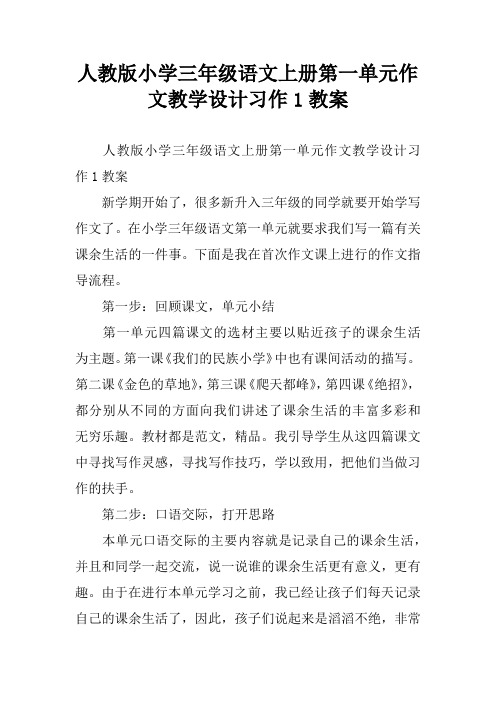 人教版小学三年级语文上册第一单元作文教学设计习作 1 教案

人教版小学三年级语文上册第一单元作文教学设计习作 1 教案

新学期开始了，很多新升入三年级的同学就要开始学写作文了。在小学三年级语文第一单元就要求我们写一篇有关课余生活的一件事。下面是我在首次作文课上进行的作文指导流程。

第一步：回顾课文，单元小结

第一单元四篇课文的选材主要以贴近孩子的课余生活为主题。第一课《我们的民族小学》中也有课间活动的描写。第二课《金色的草地》，第三课《爬天都峰》，第四课《绝招》，都分别从不同的方面向我们讲述了课余生活的丰富多彩和无穷乐趣。教材都是范文，精品。我引导学生从这四篇课文中寻找写作灵感，寻找写作技巧，学以致用，把他们当做习作的扶手。

第二步：口语交际，打开思路

本单元口语交际的主要内容就是记录自己的课余生活，并且和同学一起交流，说一说谁的课余生活更有意义，更有趣。由于在进行本单元学习之前，我已经让孩子们每天记录自己的课余生活了，因此，孩子们说起来是滔滔不绝，非常